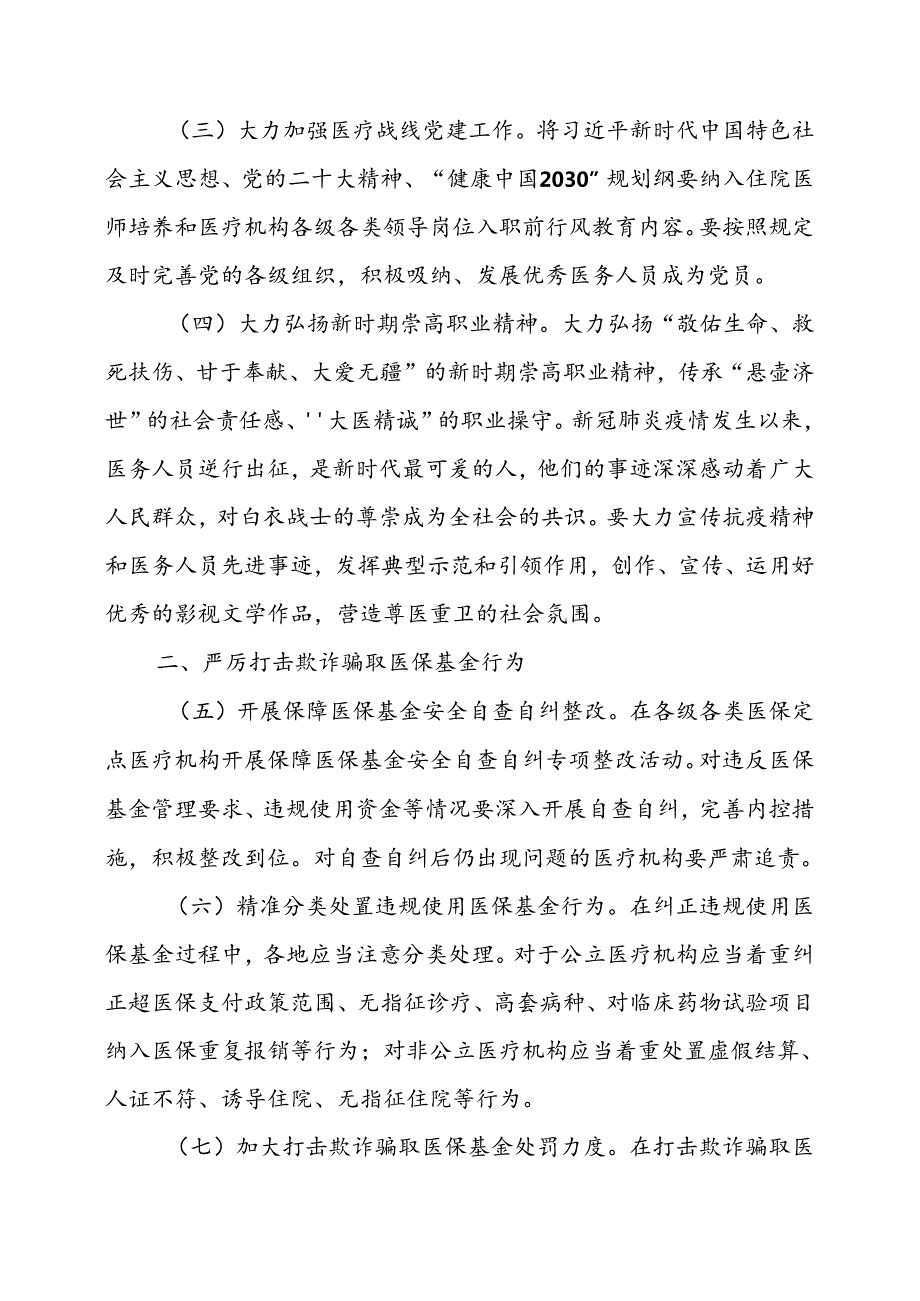 （三）大力加强医疗战线党建工作。将习近平新时代中国特色社会主义思想、党的二十大精神、“健康中国2030”规划纲要纳入住院医师培养和医疗机构各级各类领导岗位入职前行风教育内容。要按照规定及时完善党的各级组织，积极吸纳、发展优秀医务人员成为党员。

（四）大力弘扬新时期崇高职业精神。大力弘扬“敬佑生命、救死扶伤、甘于奉献、大爱无疆”的新时期崇高职业精神，传承“悬壶济世”的社会责任感、''大医精诚”的职业操守。新冠肺炎疫情发生以来，医务人员逆行出征，是新时代最可爱的人，他们的事迹深深感动着广大人民群众，对白衣战士的尊崇成为全社会的共识。要大力宣传抗疫精神和医务人员先进事迹，发挥典型示范和引领作用，创作、宣传、运用好优秀的影视文学作品，营造尊医重卫的社会氛围。

二、严厉打击欺诈骗取医保基金行为

（五）开展保障医保基金安全自查自纠整改。在各级各类医保定点医疗机构开展保障医保基金安全自查自纠专项整改活动。对违反医保基金管理要求、违规使用资金等情况要深入开展自查自纠，完善内控措施，积极整改到位。对自查自纠后仍出现问题的医疗机构要严肃追责。

（六）精准分类处置违规使用医保基金行为。在纠正违规使用医保基金过程中，各地应当注意分类处理。对于公立医疗机构应当着重纠正超医保支付政策范围、无指征诊疗、高套病种、对临床药物试验项目纳入医保重复报销等行为；对非公立医疗机构应当着重处置虚假结算、人证不符、诱导住院、无指征住院等行为。

（七）加大打击欺诈骗取医保基金处罚力度。在打击欺诈骗取医